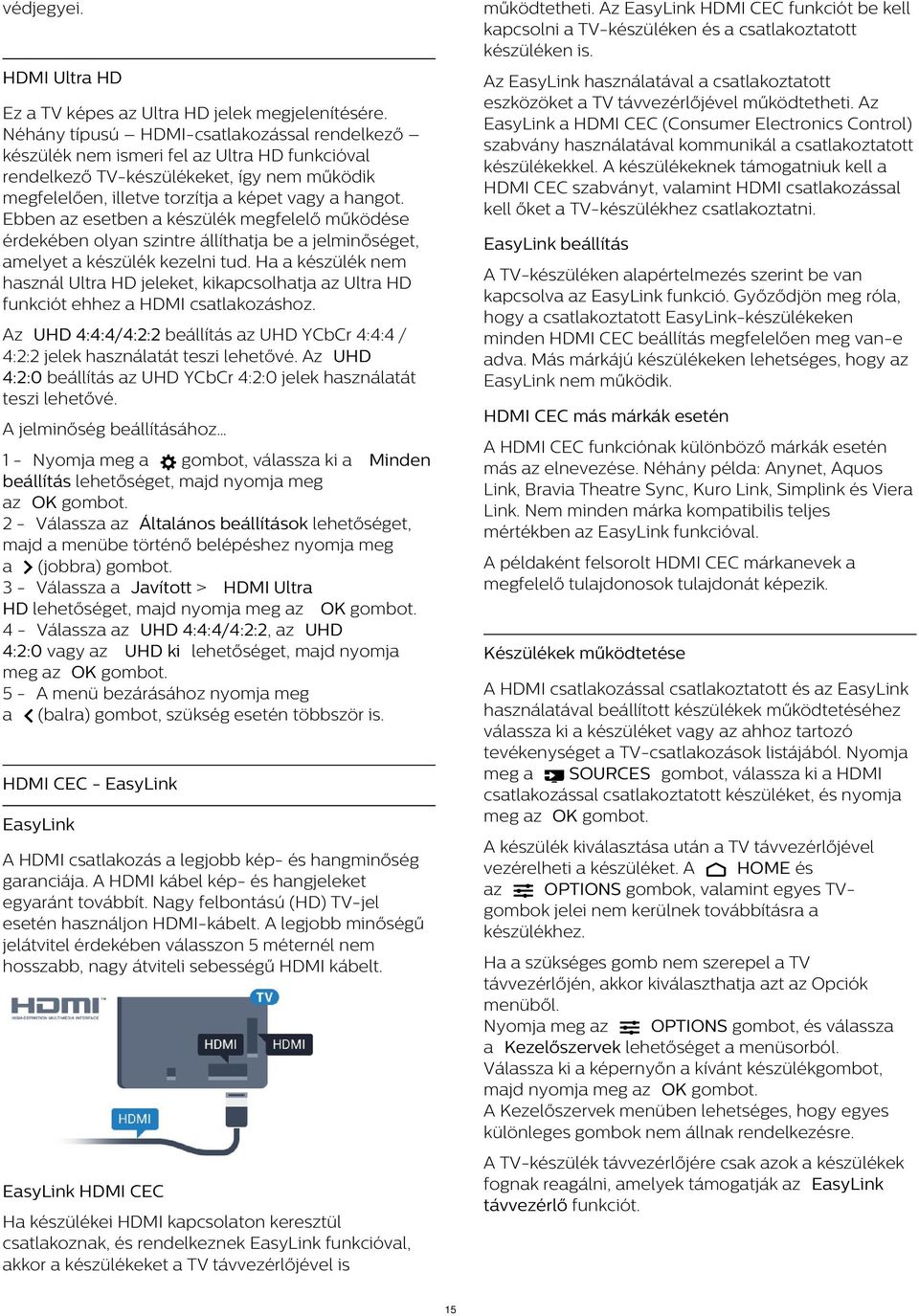 védjegyei.

HDMI Ultra HD

Ez a TV képes az Ultra HD jelek megjelenítésére. Néhány típusú – HDMI-csatlakozással rendelkező – készülék nem ismeri fel az Ultra HD funkcióval rendelkező TV-készülékeket, így nem működik megfelelően, illetve torzítja a képet vagy a hangot. Ebben az esetben a készülék megfelelő működése érdekében olyan szintre állíthatja be a jelminőséget, amelyet a készülék kezelni tud. Ha a készülék nem használ Ultra HD jeleket, kikapcsolhatja az Ultra HD funkciót ehhez a HDMI csatlakozáshoz.

Az UHD 4:4:4/4:2:2 beállítás az UHD YCbCr 4:4:4 / 4:2:2 jelek használatát teszi lehetővé. Az UHD 4:2:0 beállítás az UHD YCbCr 4:2:0 jelek használatát teszi lehetővé.

A jelminőség beállításához…

1 - Nyomja meg a gombot, válassza ki a Minden beállítás lehetőséget, majd nyomja meg az OK gombot.
2 - Válassza az Általános beállítások lehetőséget, majd a menübe történő belépéshez nyomja meg a (jobbra) gombot.
3 - Válassza a Javított > HDMI Ultra HD lehetőséget, majd nyomja meg az OK gombot.
4 - Válassza az UHD 4:4:4/4:2:2, az UHD 4:2:0 vagy az UHD ki lehetőséget, majd nyomja meg az OK gombot.
5 - A menü bezárásához nyomja meg a (balra) gombot, szükség esetén többször is.

HDMI CEC - EasyLink

EasyLink

A HDMI csatlakozás a legjobb kép- és hangminőség garanciája. A HDMI kábel kép- és hangjeleket egyaránt továbbít. Nagy felbontású (HD) TV-jel esetén használjon HDMI-kábelt. A legjobb minőségű jelátvitel érdekében válasszon 5 méternél nem hosszabb, nagy átviteli sebességű HDMI kábelt.

HDMI
HIGH-DEFINITION MULTIMEDIA INTERFACE
TV
HDMI
HDMI
HDMI

EasyLink HDMI CEC

Ha készülékei HDMI kapcsolaton keresztül csatlakoznak, és rendelkeznek EasyLink funkcióval, akkor a készülékeket a TV távvezérlőjével is működtetheti. Az EasyLink HDMI CEC funkciót be kell kapcsolni a TV-készüléken és a csatlakoztatott készüléken is.

Az EasyLink használatával a csatlakoztatott eszközöket a TV távvezérlőjével működtetheti. Az EasyLink a HDMI CEC (Consumer Electronics Control) szabvány használatával kommunikál a csatlakoztatott készülékekkel. A készülékeknek támogatniuk kell a HDMI CEC szabványt, valamint HDMI csatlakozással kell őket a TV-készülékhez csatlakoztatni.

EasyLink beállítás

A TV-készüléken alapértelmezés szerint be van kapcsolva az EasyLink funkció. Győződjön meg róla, hogy a csatlakoztatott EasyLink-készülékeken minden HDMI CEC beállítás megfelelően meg van-e adva. Más márkájú készülékeken lehetséges, hogy az EasyLink nem működik.

HDMI CEC más márkák esetén

A HDMI CEC funkciónak különböző márkák esetén más az elnevezése. Néhány példa: Anynet, Aquos Link, Bravia Theatre Sync, Kuro Link, Simplink és Viera Link. Nem minden márka kompatibilis teljes mértékben az EasyLink funkcióval.

A példaként felsorolt HDMI CEC márkanevek a megfelelő tulajdonosok tulajdonát képezik.

Készülékek működtetése

A HDMI csatlakozással csatlakoztatott és az EasyLink használatával beállított készülékek működtetéséhez válassza ki a készüléket vagy az ahhoz tartozó tevékenységet a TV-csatlakozások listájából. Nyomja meg a SOURCES gombot, válassza ki a HDMI csatlakozással csatlakoztatott készüléket, és nyomja meg az OK gombot.

A készülék kiválasztása után a TV távvezérlőjével vezérelheti a készüléket. A HOME és az OPTIONS gombok, valamint egyes TV-gombok jelei nem kerülnek továbbításra a készülékhez.

Ha a szükséges gomb nem szerepel a TV távvezérlőjén, akkor kiválaszthatja azt az Opciók menüből.
Nyomja meg az OPTIONS gombot, és válassza a Kezelőszervek lehetőséget a menüsorból.
Válassza ki a képernyőn a kívánt készülékgombot, majd nyomja meg az OK gombot.
A Kezelőszervek menüben lehetséges, hogy egyes különleges gombok nem állnak rendelkezésre.

A TV-készülék távvezérlőjére csak azok a készülékek fognak reagálni, amelyek támogatják az EasyLink távvezérlő funkciót.

15